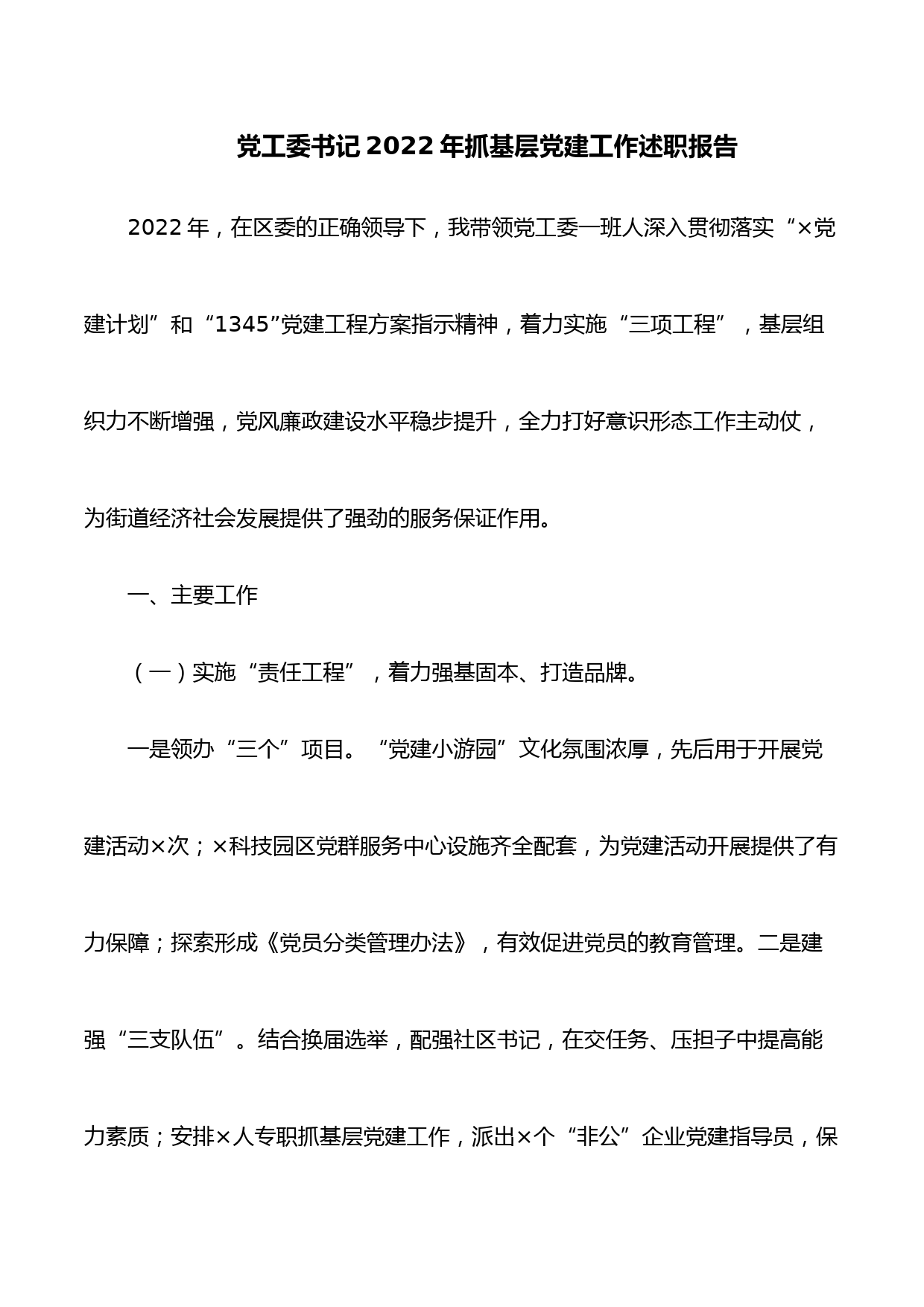 党工委书记2022年抓基层党建工作述职报告

2022年，在区委的正确领导下，我带领党工委一班人深入贯彻落实“×党建计划”和“1345”党建工程方案指示精神，着力实施“三项工程”，基层组织力不断增强，党风廉政建设水平稳步提升，全力打好意识形态工作主动仗，为街道经济社会发展提供了强劲的服务保证作用。

一、主要工作

（一）实施“责任工程”，着力强基固本、打造品牌。

一是领办“三个”项目。“党建小游园”文化氛围浓厚，先后用于开展党建活动×次；×科技园区党群服务中心设施齐全配套，为党建活动开展提供了有力保障；探索形成《党员分类管理办法》，有效促进党员的教育管理。二是建强“三支队伍”。结合换届选举，配强社区书记，在交任务、压担子中提高能力素质；安排×人专职抓基层党建工作，派出×个“非公”企业党建指导员，保